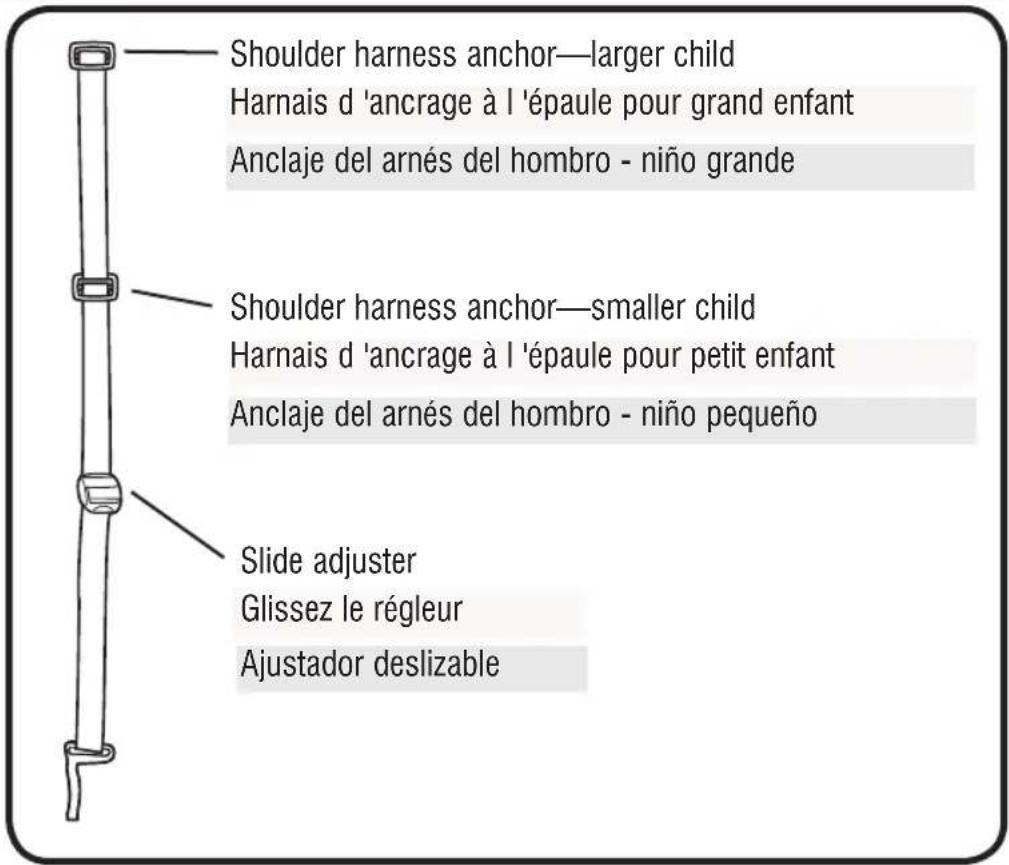 Shoulder harness anchor—larger child
Harnais d 'ancrage à l 'épaule pour grand enfant
Anclaje del arnés del hombro - niño grande

Shoulder harness anchor—smaller child
Harnais d 'ancrage à l 'épaule pour petit enfant
Anclaje del arnés del hombro - niño pequeño

Slide adjuster
Glissez le régleur
Ajustador deslizable